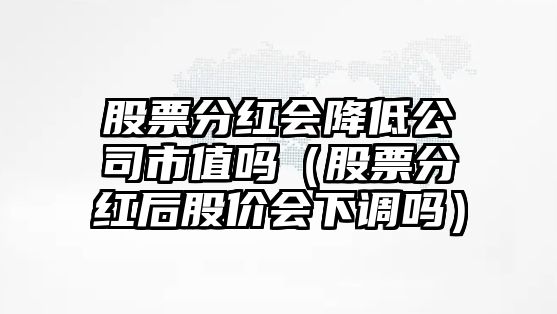 股票分红会降低公司市值吗（股票分红后股价会下调吗）